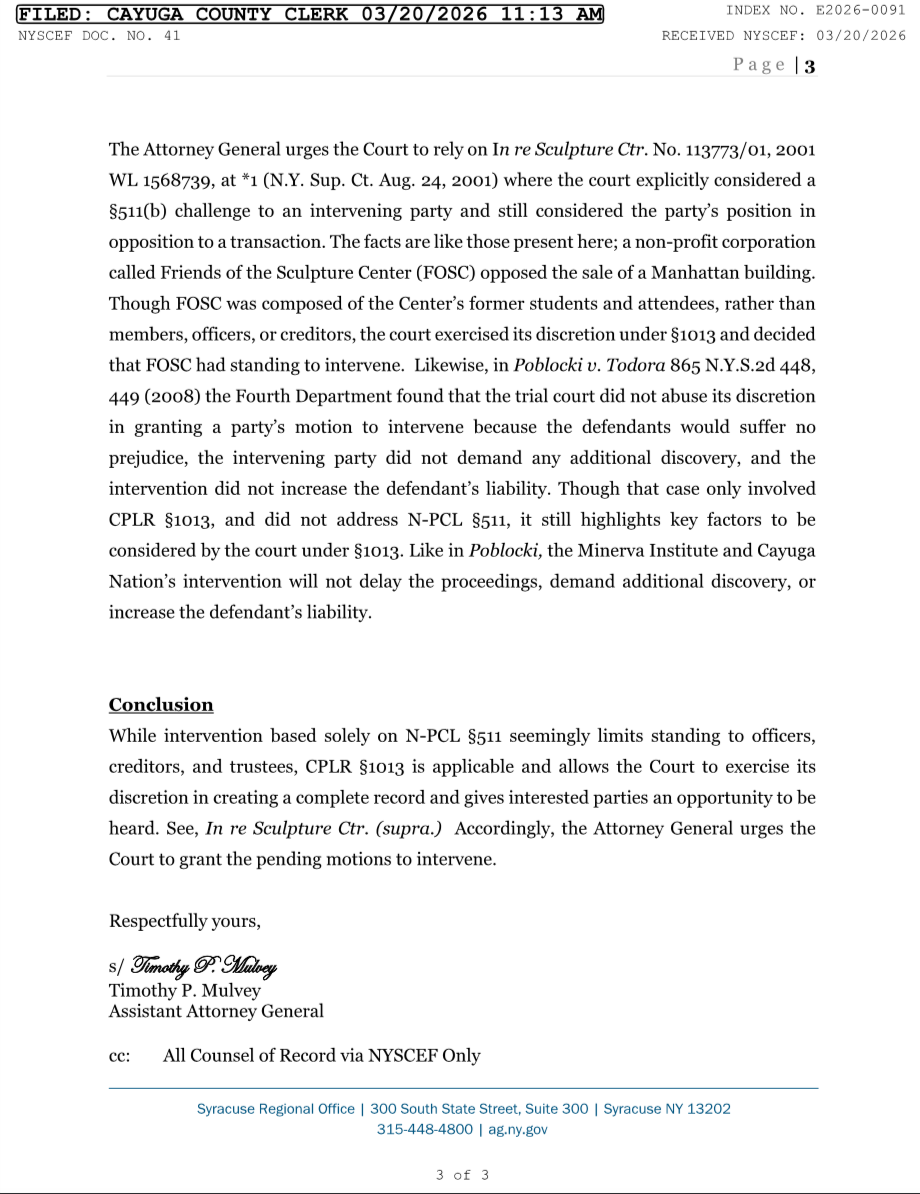 FILED: CAYUGA COUNTY CLERK 03/20/2026 11:13 AM
INDEX NO. E2026-0091
NYSCEF DOC. NO. 41
RECEIVED NYSCEF: 03/20/2026

Page | 3

The Attorney General urges the Court to rely on In re Sculpture Ctr. No. 113773/01, 2001 WL 1568739, at *1 (N.Y. Sup. Ct. Aug. 24, 2001) where the court explicitly considered a §511(b) challenge to an intervening party and still considered the party's position in opposition to a transaction. The facts are like those present here; a non-profit corporation called Friends of the Sculpture Center (FOSC) opposed the sale of a Manhattan building. Though FOSC was composed of the Center's former students and attendees, rather than members, officers, or creditors, the court exercised its discretion under §1013 and decided that FOSC had standing to intervene. Likewise, in Poblocki v. Todora 865 N.Y.S.2d 448, 449 (2008) the Fourth Department found that the trial court did not abuse its discretion in granting a party's motion to intervene because the defendants would suffer no prejudice, the intervening party did not demand any additional discovery, and the intervention did not increase the defendant's liability. Though that case only involved CPLR §1013, and did not address N-PCL §511, it still highlights key factors to be considered by the court under §1013. Like in Poblocki, the Minerva Institute and Cayuga Nation's intervention will not delay the proceedings, demand additional discovery, or increase the defendant's liability.

Conclusion
While intervention based solely on N-PCL §511 seemingly limits standing to officers, creditors, and trustees, CPLR §1013 is applicable and allows the Court to exercise its discretion in creating a complete record and gives interested parties an opportunity to be heard. See, In re Sculpture Ctr. (supra.) Accordingly, the Attorney General urges the Court to grant the pending motions to intervene.

Respectfully yours,

s/ Timothy P. Mulvey
Timothy P. Mulvey
Assistant Attorney General

cc: All Counsel of Record via NYSCEF Only

Syracuse Regional Office | 300 South State Street, Suite 300 | Syracuse NY 13202
315-448-4800 | ag.ny.gov

3 of 3